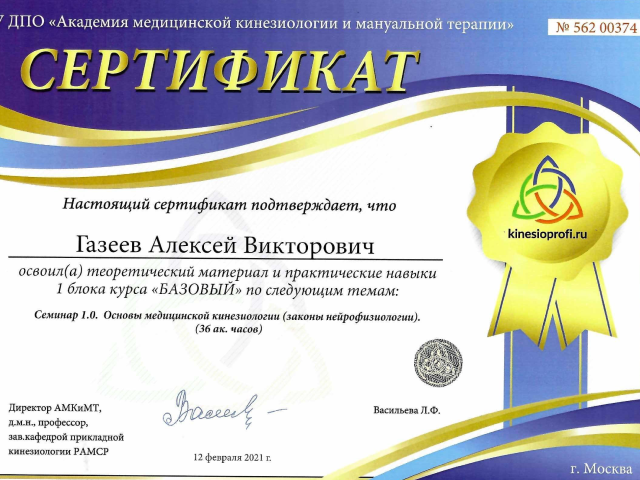 У ДПО «Академия медицинской кинезиологии и мануальной терапии»

№ 562 00374

СЕРТИФИКАТ

kinesioprofi.ru

Настоящий сертификат подтверждает, что

Газеев Алексей Викторович

освоил(а) теоретический материал и практические навыки 1 блока курса «БАЗОВЫЙ» по следующим темам:

Семинар 1.0. Основы медицинской кинезиологии (законы нейрофизиологии). (36 ак. часов)

Директор АМКиМТ, д.м.н., профессор, зав.кафедрой прикладной кинезиологии РАМСР

Васильева Л.Ф.

12 февраля 2021 г.

г. Москва